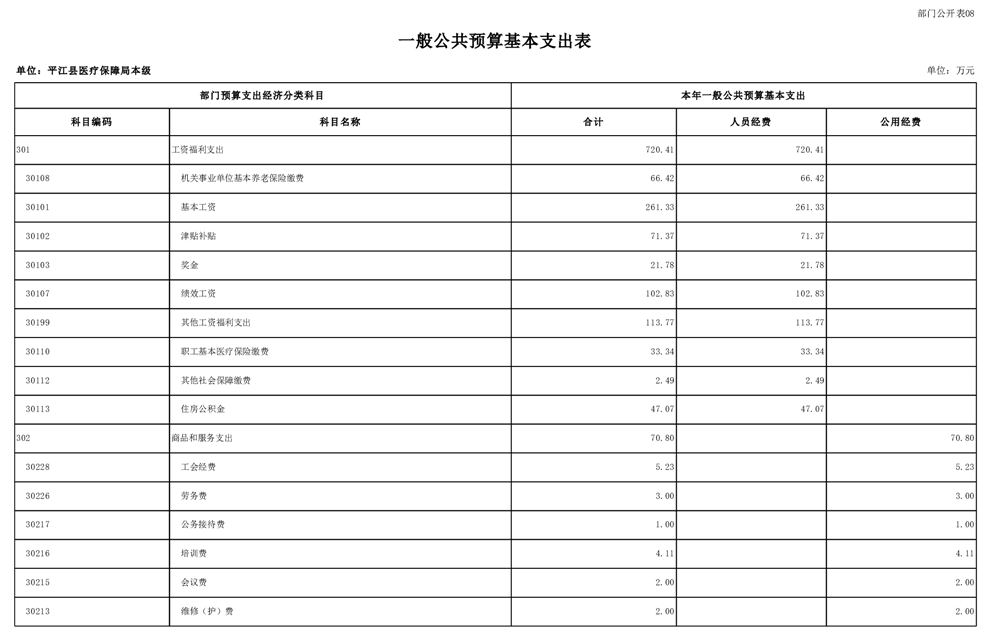 部门公开表08

一般公共预算基本支出表

单位：平江县医疗保障局本级

单位：万元

| 部门预算支出经济分类科目 | | 本年一般公共预算基本支出 | | |
|---|---|---|---|---|
| 科目编码 | 科目名称 | 合计 | 人员经费 | 公用经费 |
| 301 | 工资福利支出 | 720.41 | 720.41 | |
| 30108 | 机关事业单位基本养老保险缴费 | 66.42 | 66.42 | |
| 30101 | 基本工资 | 261.33 | 261.33 | |
| 30102 | 津贴补贴 | 71.37 | 71.37 | |
| 30103 | 奖金 | 21.78 | 21.78 | |
| 30107 | 绩效工资 | 102.83 | 102.83 | |
| 30199 | 其他工资福利支出 | 113.77 | 113.77 | |
| 30110 | 职工基本医疗保险缴费 | 33.34 | 33.34 | |
| 30112 | 其他社会保障缴费 | 2.49 | 2.49 | |
| 30113 | 住房公积金 | 47.07 | 47.07 | |
| 302 | 商品和服务支出 | 70.80 | | 70.80 |
| 30228 | 工会经费 | 5.23 | | 5.23 |
| 30226 | 劳务费 | 3.00 | | 3.00 |
| 30217 | 公务接待费 | 1.00 | | 1.00 |
| 30216 | 培训费 | 4.11 | | 4.11 |
| 30215 | 会议费 | 2.00 | | 2.00 |
| 30213 | 维修（护）费 | 2.00 | | 2.00 |